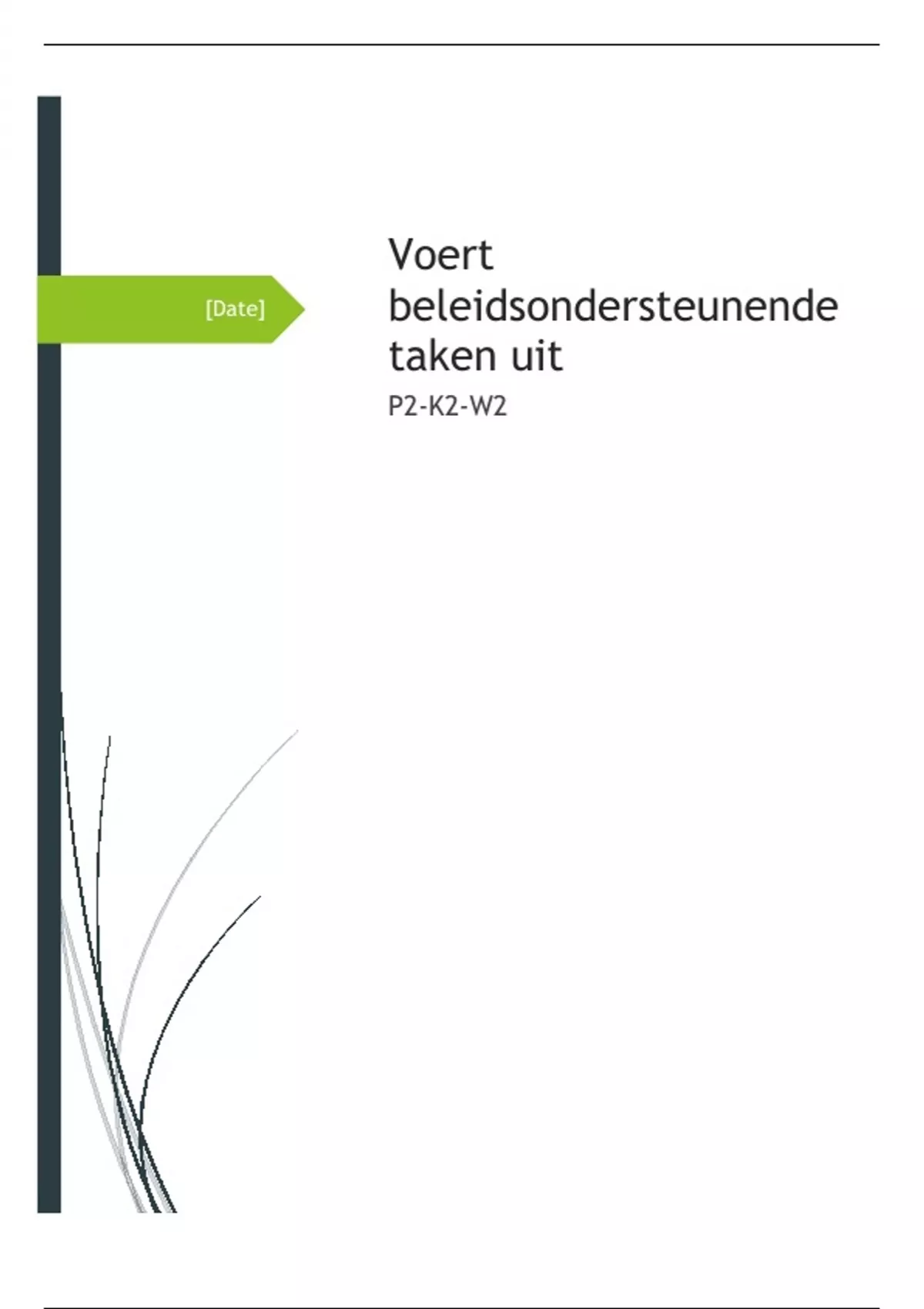 [Date]

Voert beleidsondersteunende taken uit

P2-K2-W2